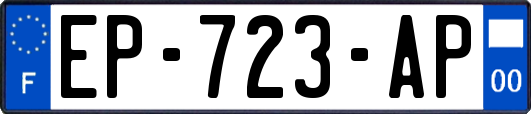 F
EP-723-AP
00